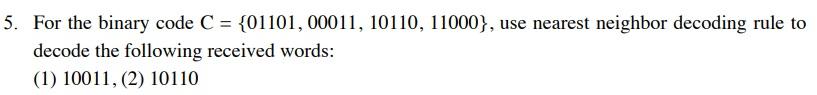 5. For the binary code $C = \{01101, 00011, 10110, 11000\}$, use nearest neighbor decoding rule to decode the following received words:

(1) 10011, (2) 10110